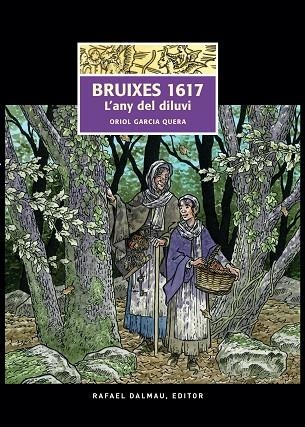 BRUIXES 1617
L'any del diluvi
ORIOL GARCIA QUERA

RAFAEL DALMAU, EDITOR